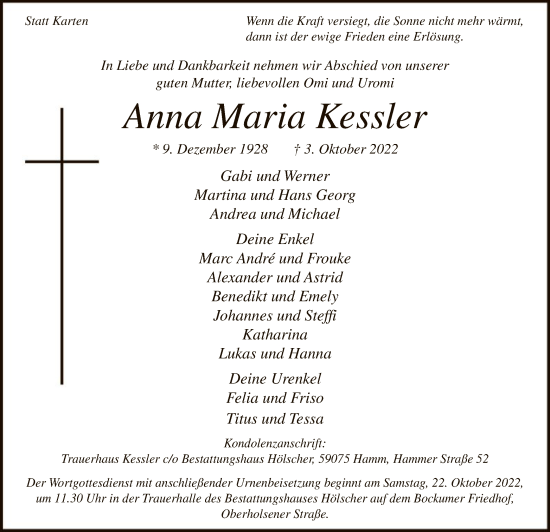 Statt Karten

Wenn die Kraft versiegt, die Sonne nicht mehr wärmt, dann ist der ewige Frieden eine Erlösung.

In Liebe und Dankbarkeit nehmen wir Abschied von unserer guten Mutter, liebevollen Omi und Uromi

Anna Maria Kessler

* 9. Dezember 1928 † 3. Oktober 2022

Gabi und Werner
Martina und Hans Georg
Andrea und Michael

Deine Enkel
Marc André und Frouke
Alexander und Astrid
Benedikt und Emely
Johannes und Steffi
Katharina
Lukas und Hanna

Deine Urenkel
Felia und Friso
Titus und Tessa

Kondolenzanschrift:
Trauerhaus Kessler c/o Bestattungshaus Hölscher, 59075 Hamm, Hammer Straße 52

Der Wortgottesdienst mit anschließender Urnenbeisetzung beginnt am Samstag, 22. Oktober 2022, um 11.30 Uhr in der Trauerhalle des Bestattungshauses Hölscher auf dem Bockumer Friedhof, Oberholsener Straße.